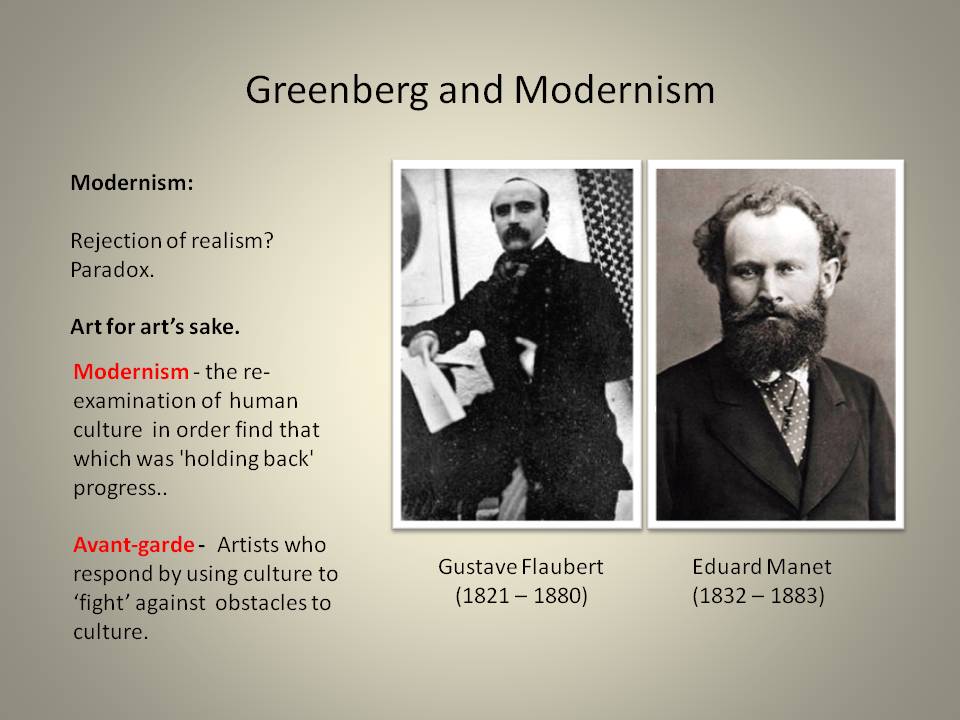 Greenberg and Modernism

Modernism:

Rejection of realism?
Paradox.

Art for art's sake.

Modernism - the re-examination of human culture in order find that which was 'holding back' progress..

Avant-garde - Artists who respond by using culture to 'fight' against obstacles to culture.

Gustave Flaubert
(1821 – 1880)

Eduard Manet
(1832 – 1883)